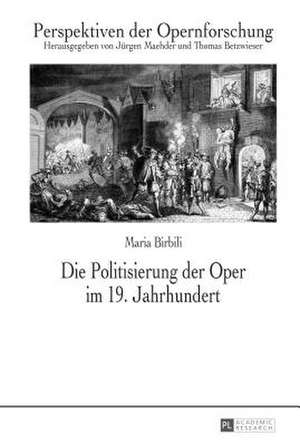 Perspektiven der Opernforschung
Herausgegeben von Jürgen Maehder und Thomas Betzwieser

Maria Birbili

Die Politisierung der Oper im 19. Jahrhundert

PL ACADEMIC RESEARCH